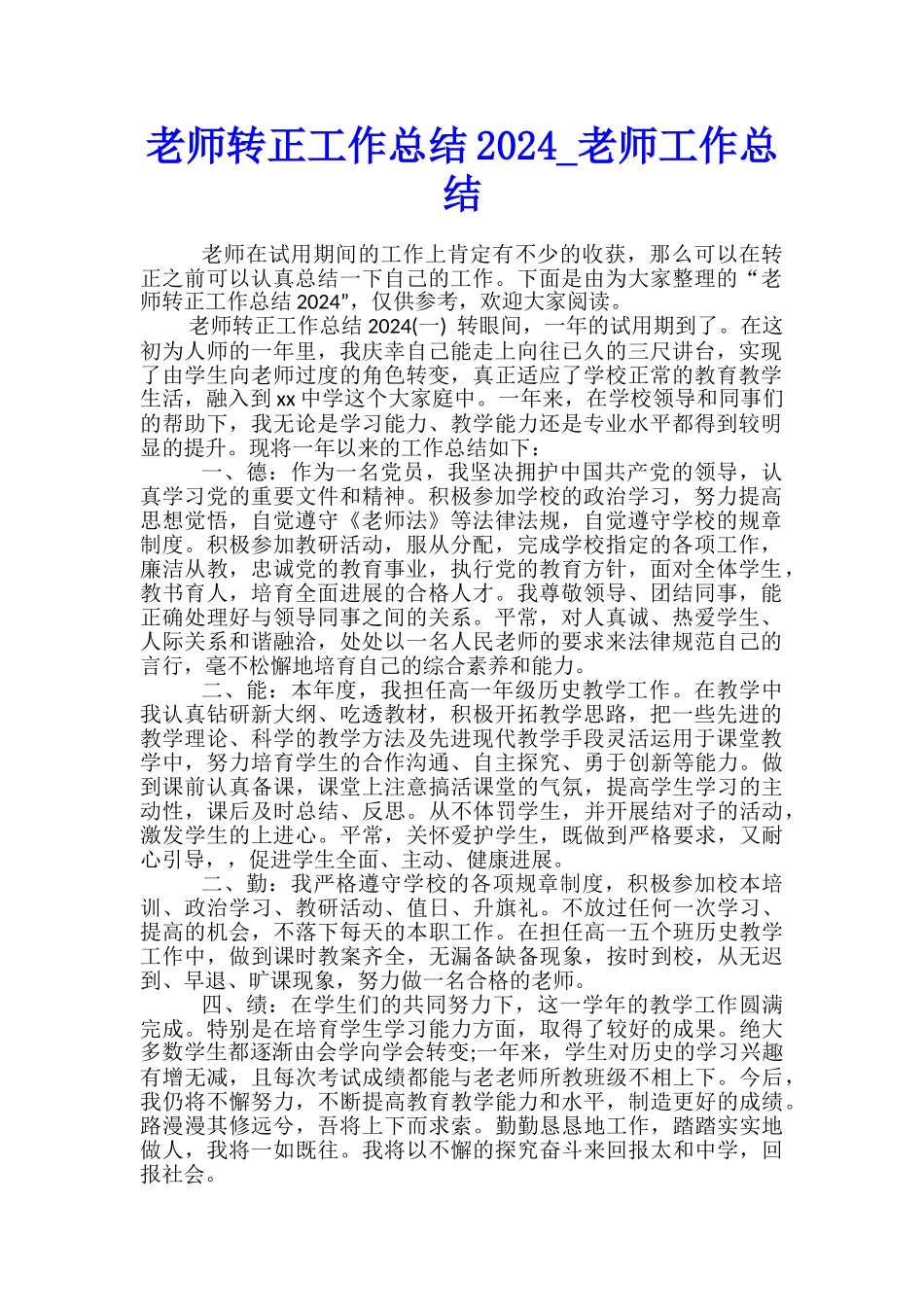 老师转正工作总结 2024_老师工作总结

老师在试用期间的工作上肯定有不少的收获，那么可以在转正之前可以认真总结一下自己的工作。下面是由为大家整理的“老师转正工作总结 2024”，仅供参考，欢迎大家阅读。

老师转正工作总结 2024(一) 转眼间，一年的试用期到了。在这初为人师的一年里，我庆幸自己能走上向往已久的三尺讲台，实现了由学生向老师过度的角色转变，真正适应了学校正常的教育教学生活，融入到 xx 中学这个大家庭中。一年来，在学校领导和同事们的帮助下，我无论是学习能力、教学能力还是专业水平都得到较明显的提升。现将一年以来的工作总结如下：

一、德：作为一名党员，我坚决拥护中国共产党的领导，认真学习党的重要文件和精神。积极参加学校的政治学习，努力提高思想觉悟，自觉遵守《老师法》等法律法规，自觉遵守学校的规章制度。积极参加教研活动，服从分配，完成学校指定的各项工作，廉洁从教，忠诚党的教育事业，执行党的教育方针，面对全体学生，教书育人，培育全面进展的合格人才。我尊敬领导、团结同事，能正确处理好与领导同事之间的关系。平常，对人真诚、热爱学生、人际关系和谐融洽，处处以一名人民老师的要求来法律规范自己的言行，毫不松懈地培育自己的综合素养和能力。

二、能：本年度，我担任高一年级历史教学工作。在教学中我认真钻研新大纲、吃透教材，积极开拓教学思路，把一些先进的教学理论、科学的教学方法及先进现代教学手段灵活运用于课堂教学中，努力培育学生的合作沟通、自主探究、勇于创新等能力。做到课前认真备课，课堂上注意搞活课堂的气氛，提高学生学习的主动性，课后及时总结、反思。从不体罚学生，并开展结对子的活动，激发学生的上进心。平常，关怀爱护学生，既做到严格要求，又耐心引导，，促进学生全面、主动、健康进展。

二、勤：我严格遵守学校的各项规章制度，积极参加校本培训、政治学习、教研活动、值日、升旗礼。不放过任何一次学习、提高的机会，不落下每天的本职工作。在担任高一五个班历史教学工作中，做到课时教案齐全，无漏备缺备现象，按时到校，从无迟到、早退、旷课现象，努力做一名合格的老师。

四、绩：在学生们的共同努力下，这一学年的教学工作圆满完成。特别是在培育学生学习能力方面，取得了较好的成果。绝大多数学生都逐渐由会学向学会转变;一年来，学生对历史的学习兴趣有增无减，且每次考试成绩都能与老老师所教班级不相上下。今后，我仍将不懈努力，不断提高教育教学能力和水平，制造更好的成绩。路漫漫其修远兮，吾将上下而求索。勤勤恳恳地工作，踏踏实实地做人，我将一如既往。我将以不懈的探究奋斗来回报太和中学，回报社会。